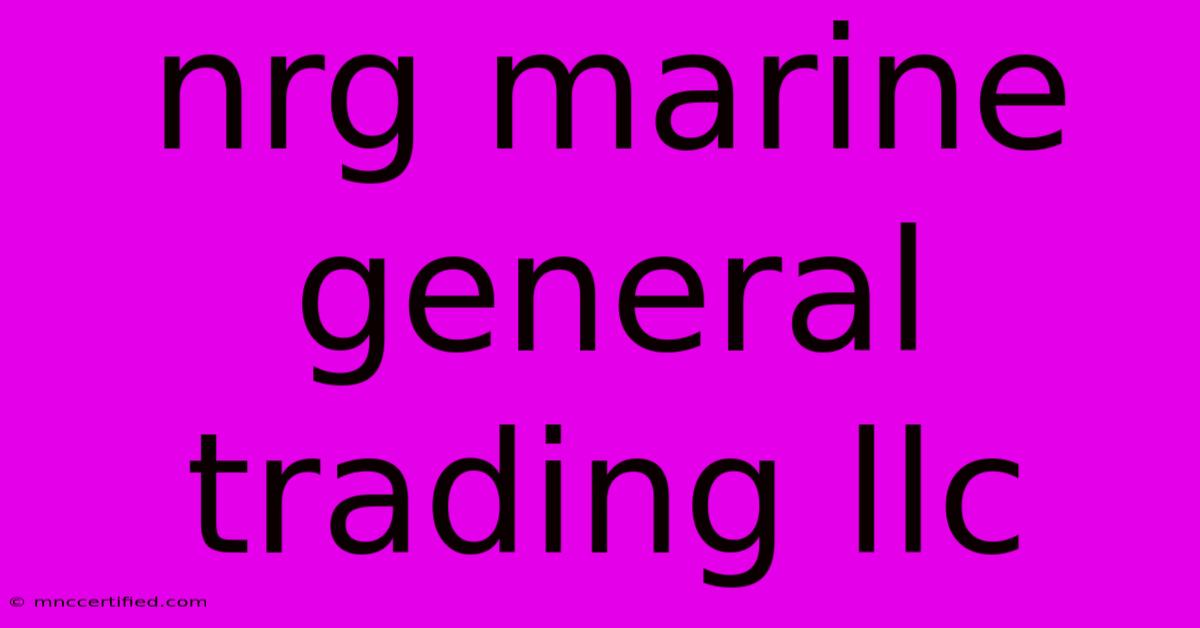 nrg marine general trading llc

© mnccertified.com